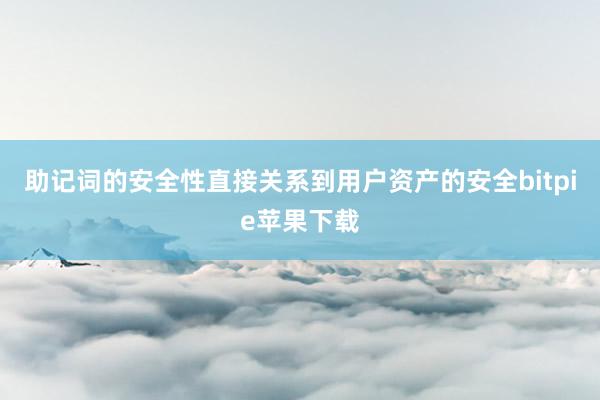 助记词的安全性直接关系到用户资产的安全bitpie苹果下载